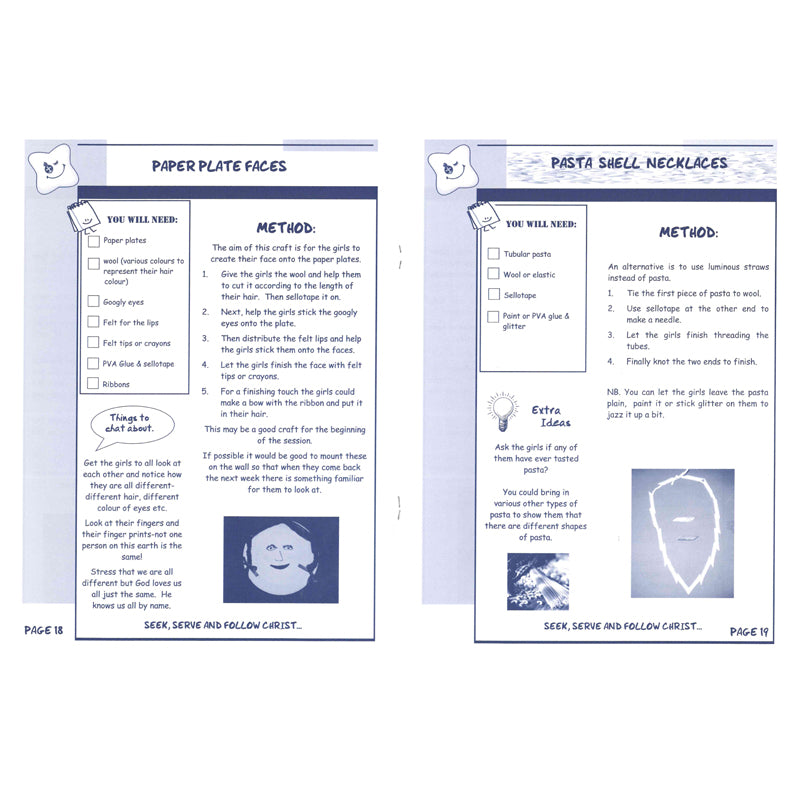 PAPER PLATE FACES

YOU WILL NEED:

Paper plates

wool (various colours to represent their hair colour)

Googly eyes

Felt for the lips

Felt tips or crayons

PVA Glue & sellotape

Ribbons

Things to chat about.

Get the girls to all look at each other and notice how they are all different-different hair, different colour of eyes etc.

Look at their fingers and their finger prints-not one person on this earth is the same!

Stress that we are all different but God loves us all just the same. He knows us all by name.

METHOD:

The aim of this craft is for the girls to create their face onto the paper plates.

1. Give the girls the wool and help them to cut it according to the length of their hair. Then sellotape it on.

2. Next, help the girls stick the googly eyes onto the plate.

3. Then distribute the felt lips and help the girls stick them onto the faces.

4. Let the girls finish the face with felt tips or crayons.

5. For a finishing touch the girls could make a bow with the ribbon and put it in their hair.

This may be a good craft for the beginning of the session.

If possible it would be good to mount these on the wall so that when they come back the next week there is something familiar for them to look at.

PAGE 18

SEEK, SERVE AND FOLLOW CHRIST...

PASTA SHELL NECKLACES

YOU WILL NEED:

Tubular pasta

Wool or elastic

Sellotape

Paint or PVA glue & glitter

Extra Ideas

Ask the girls if any of them have ever tasted pasta?

You could bring in various other types of pasta to show them that there are different shapes of pasta.

METHOD:

An alternative is to use luminous straws instead of pasta.

1. Tie the first piece of pasta to wool.

2. Use sellotape at the other end to make a needle.

3. Let the girls finish threading the tubes.

4. Finally knot the two ends to finish.

NB. You can let the girls leave the pasta plain, paint it or stick glitter on them to jazz it up a bit.

SEEK, SERVE AND FOLLOW CHRIST...

PAGE 19